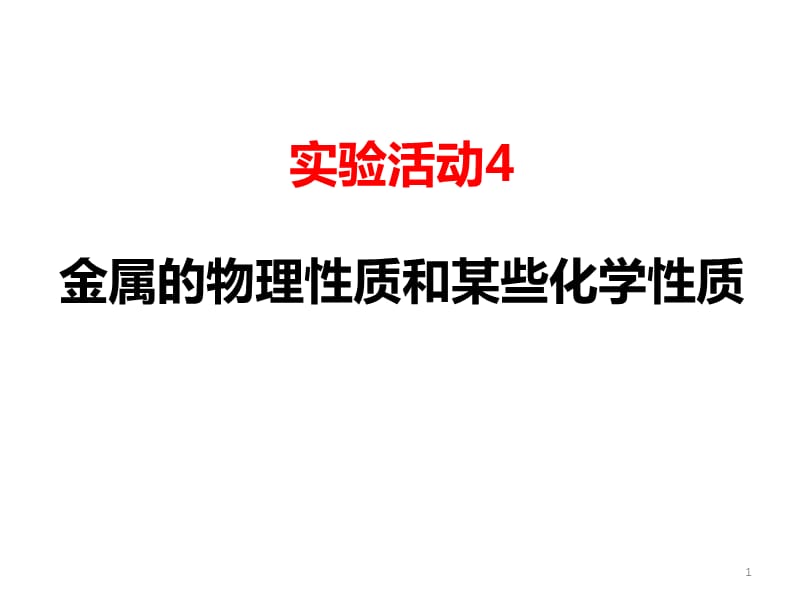 实验活动4

金属的物理性质和某些化学性质

1